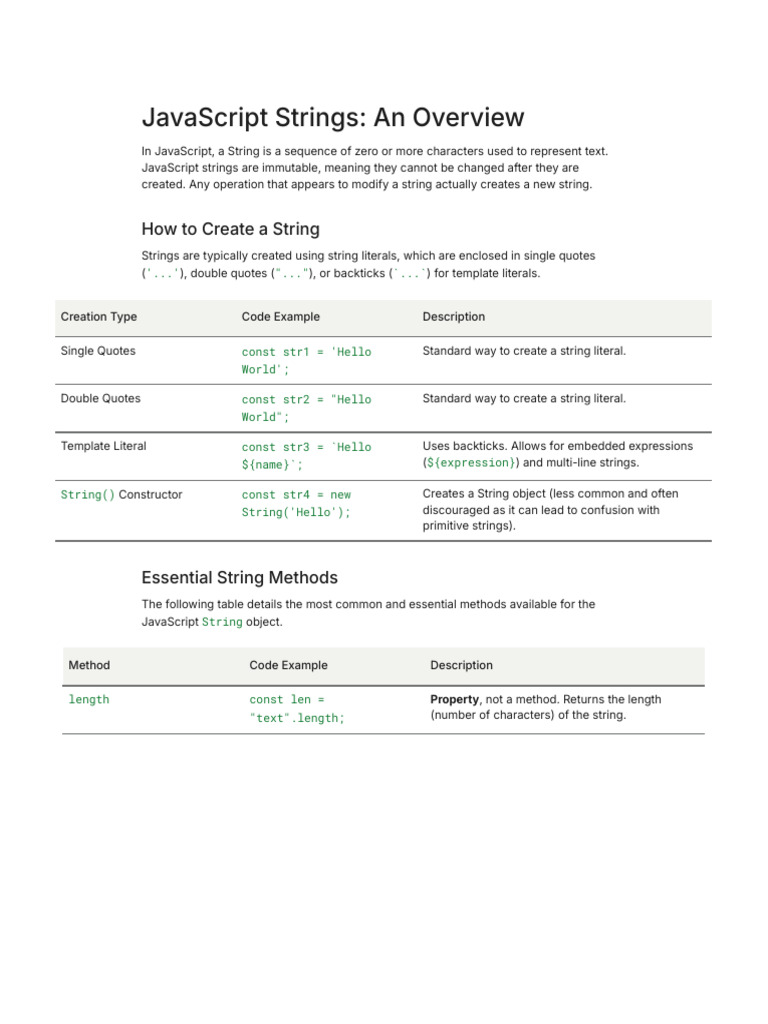 JavaScript Strings: An Overview

In JavaScript, a String is a sequence of zero or more characters used to represent text. JavaScript strings are immutable, meaning they cannot be changed after they are created. Any operation that appears to modify a string actually creates a new string.

How to Create a String

Strings are typically created using string literals, which are enclosed in single quotes ('...'), double quotes ("..."), or backticks (`...`) for template literals.

| Creation Type | Code Example | Description |
|---|---|---|
| Single Quotes | const str1 = 'Hello World'; | Standard way to create a string literal. |
| Double Quotes | const str2 = "Hello World"; | Standard way to create a string literal. |
| Template Literal | const str3 = `Hello ${name}`; | Uses backticks. Allows for embedded expressions (${expression}) and multi-line strings. |
| String() Constructor | const str4 = new String('Hello'); | Creates a String object (less common and often discouraged as it can lead to confusion with primitive strings). |

Essential String Methods

The following table details the most common and essential methods available for the JavaScript String object.

| Method | Code Example | Description |
|---|---|---|
| length | const len = "text".length; | Property, not a method. Returns the length (number of characters) of the string. |